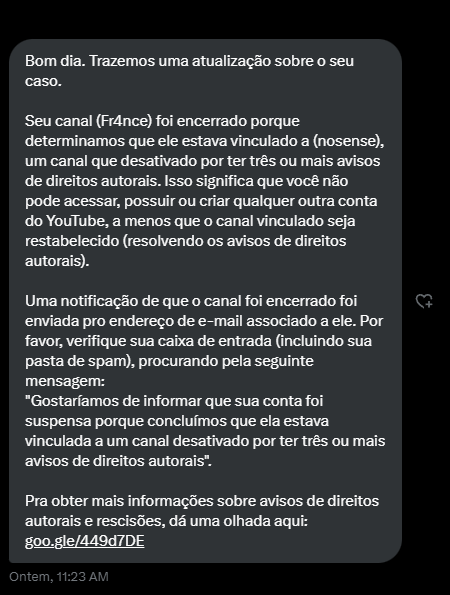 Bom dia. Trazemos uma atualização sobre o seu caso.

Seu canal (Fr4nce) foi encerrado porque determinamos que ele estava vinculado a (nosense), um canal que desativado por ter três ou mais avisos de direitos autorais. Isso significa que você não pode acessar, possuir ou criar qualquer outra conta do YouTube, a menos que o canal vinculado seja restabelecido (resolvendo os avisos de direitos autorais).

Uma notificação de que o canal foi encerrado foi enviada pro endereço de e-mail associado a ele. Por favor, verifique sua caixa de entrada (incluindo sua pasta de spam), procurando pela seguinte mensagem:
"Gostaríamos de informar que sua conta foi suspensa porque concluímos que ela estava vinculada a um canal desativado por ter três ou mais avisos de direitos autorais".

Pra obter mais informações sobre avisos de direitos autorais e rescisões, dá uma olhada aqui: goo.gle/449d7DE

Ontem, 11:23 AM